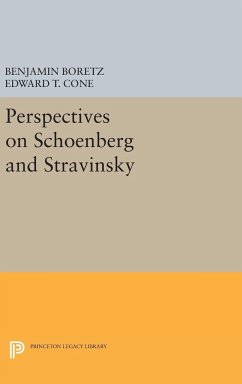 BENJAMIN BORETZ
EDWARD T. CONE

Perspectives on Schoenberg and Stravinsky

PRINCETON LEGACY LIBRARY